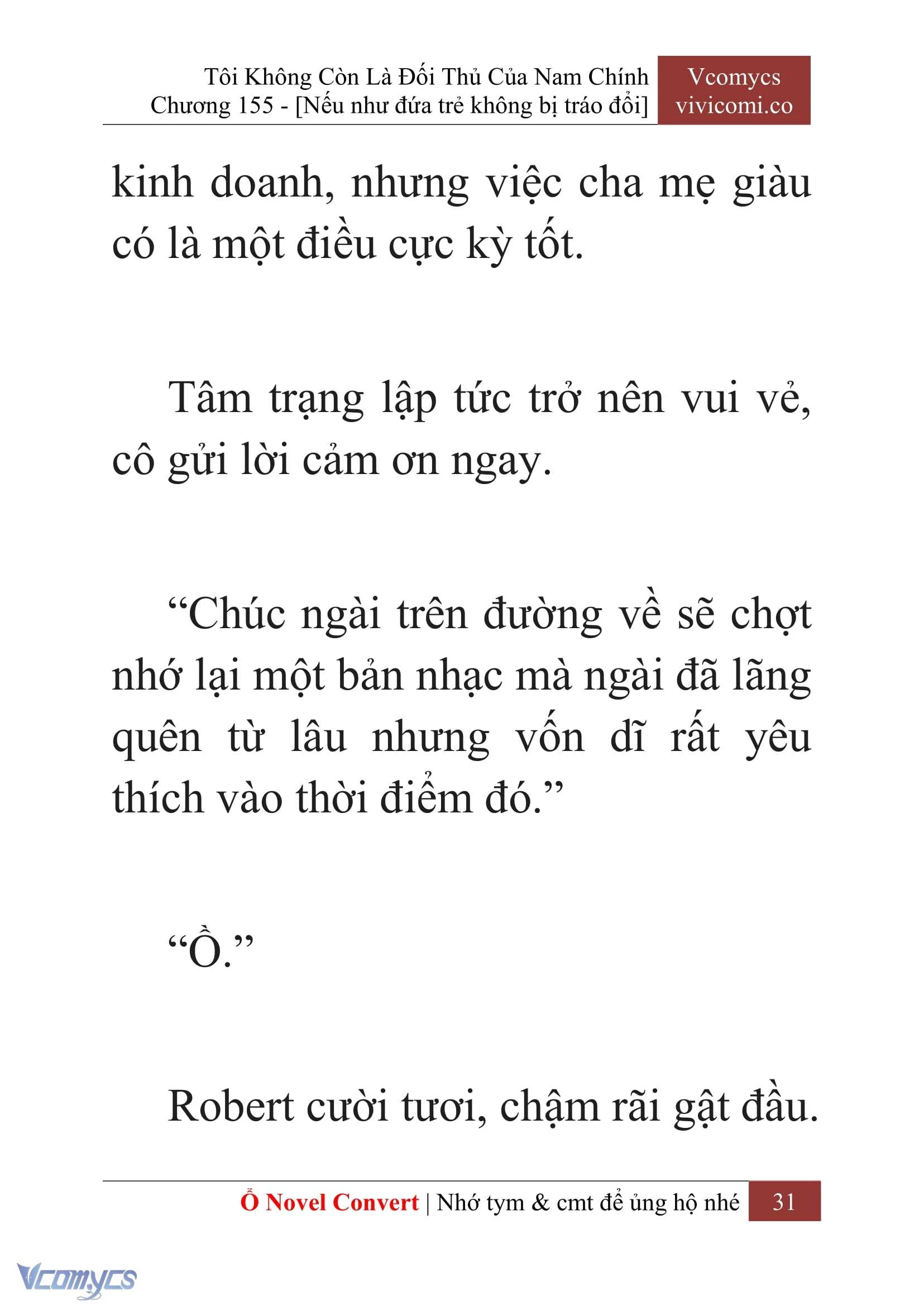 Tôi Không Còn Là Đối Thủ Của Nam Chính
Chương 155 - [Nếu như đứa trẻ không bị tráo đổi]

Vcomycs
vivicomi.co

kinh doanh, nhưng việc cha mẹ giàu có là một điều cực kỳ tốt.

Tâm trạng lập tức trở nên vui vẻ, cô gửi lời cảm ơn ngay.

“Chúc ngài trên đường về sẽ chợt nhớ lại một bản nhạc mà ngài đã lãng quên từ lâu nhưng vốn dĩ rất yêu thích vào thời điểm đó.”

“Ồ.”

Robert cười tươi, chậm rãi gật đầu.

Ổ Novel Convert | Nhớ tym & cmt để ủng hộ nhé 31

Vcomycs